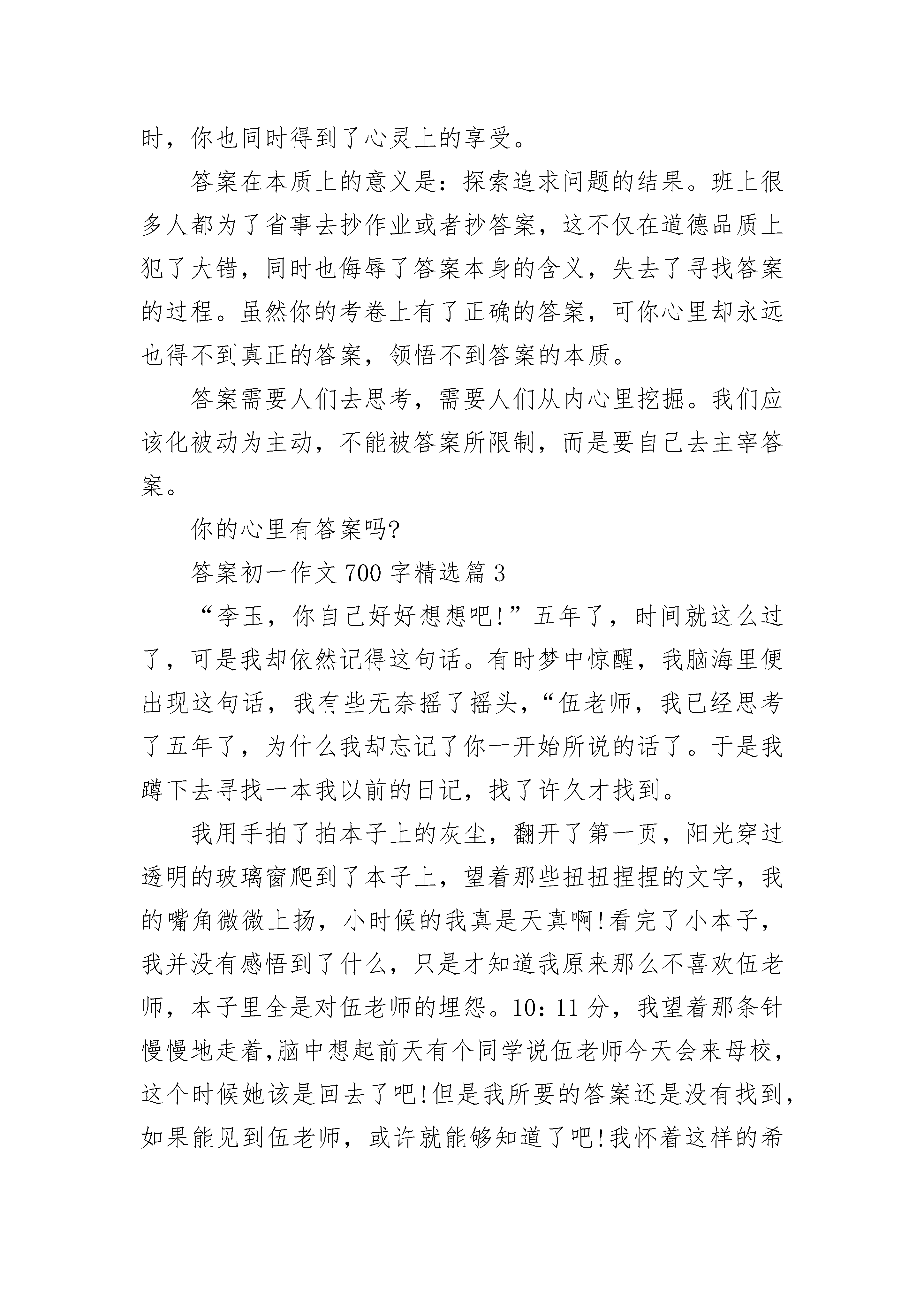 时，你也同时得到了心灵上的享受。

答案在本质上的意义是：探索追求问题的结果。班上很多人都为了省事去抄作业或者抄答案，这不仅在道德品质上犯了大错，同时也侮辱了答案本身的含义，失去了寻找答案的过程。虽然你的考卷上有了正确的答案，可你心里却永远也得不到真正的答案，领悟不到答案的本质。

答案需要人们去思考，需要人们从内心里挖掘。我们应该化被动为主动，不能被答案所限制，而是要自己去主宰答案。

你的心里有答案吗?

答案初一作文 700 字精选篇 3

“李玉，你自己好好想想吧!”五年了，时间就这么过了，可是我却依然记得这句话。有时梦中惊醒，我脑海里便出现这句话，我有些无奈摇了摇头，“伍老师，我已经思考了五年了，为什么我却忘记了你一开始所说的话了。于是我蹲下去寻找一本我以前的日记，找了许久才找到。

我用手拍了拍本子上的灰尘，翻开了第一页，阳光穿过透明的玻璃窗爬到了本子上，望着那些扭扭捏捏的文字，我的嘴角微微上扬，小时候的我真是天真啊!看完了小本子，我并没有感悟到了什么，只是才知道我原来那么不喜欢伍老师，本子里全是对伍老师的埋怨。10：11 分，我望着那条针慢慢地走着,脑中想起前天有个同学说伍老师今天会来母校，这个时候她该是回去了吧!但是我所要的答案还是没有找到，如果能见到伍老师，或许就能够知道了吧!我怀着这样的希